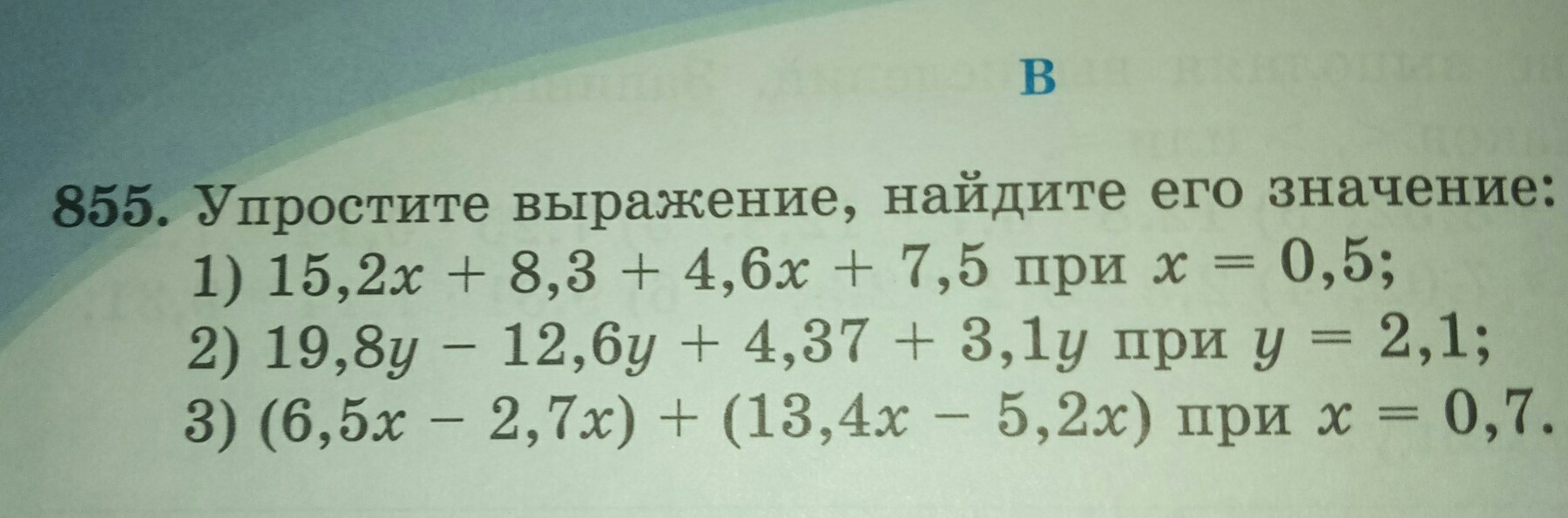 B

855. Упростите выражение, найдите его значение:

1) $15,2x + 8,3 + 4,6x + 7,5$ при $x = 0,5$;

2) $19,8y - 12,6y + 4,37 + 3,1y$ при $y = 2,1$;

3) $(6,5x - 2,7x) + (13,4x - 5,2x)$ при $x = 0,7$.